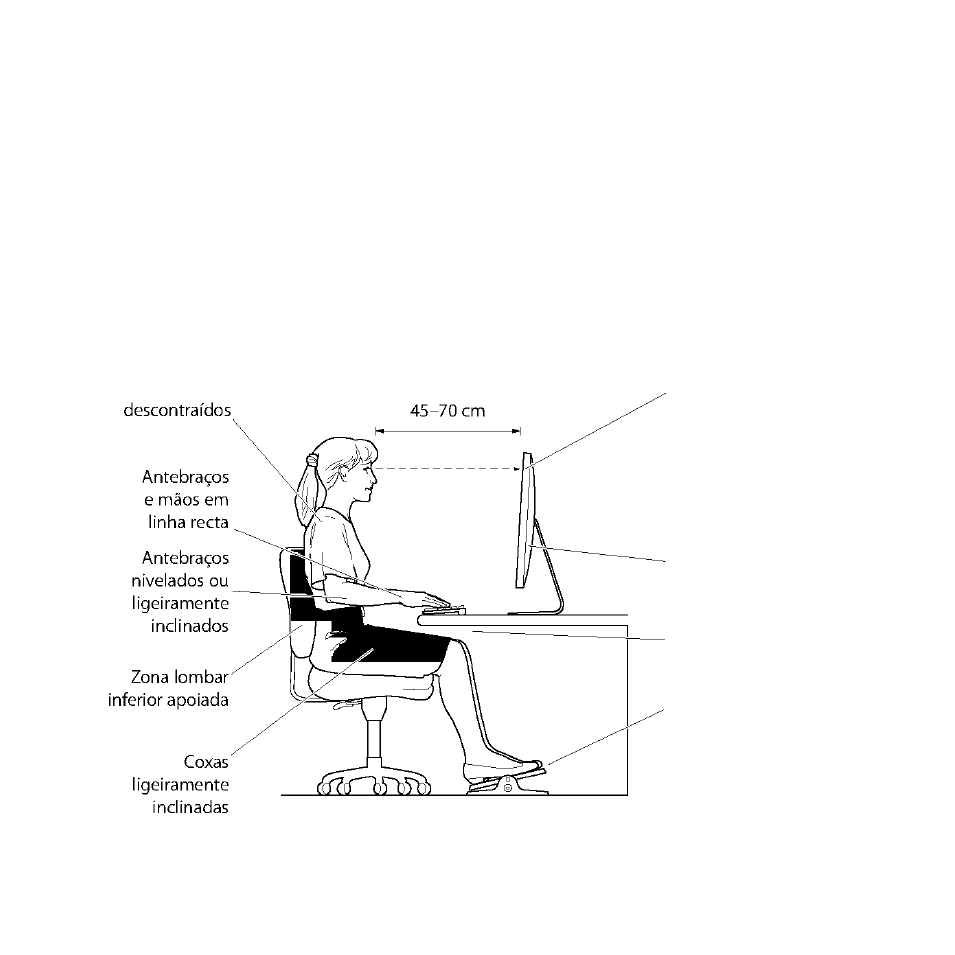 descontraídos

45–70 cm

Antebraços e mãos em linha recta

Antebraços nivelados ou ligeiramente inclinados

Zona lombar inferior apoiada

Coxas ligeiramente inclinadas